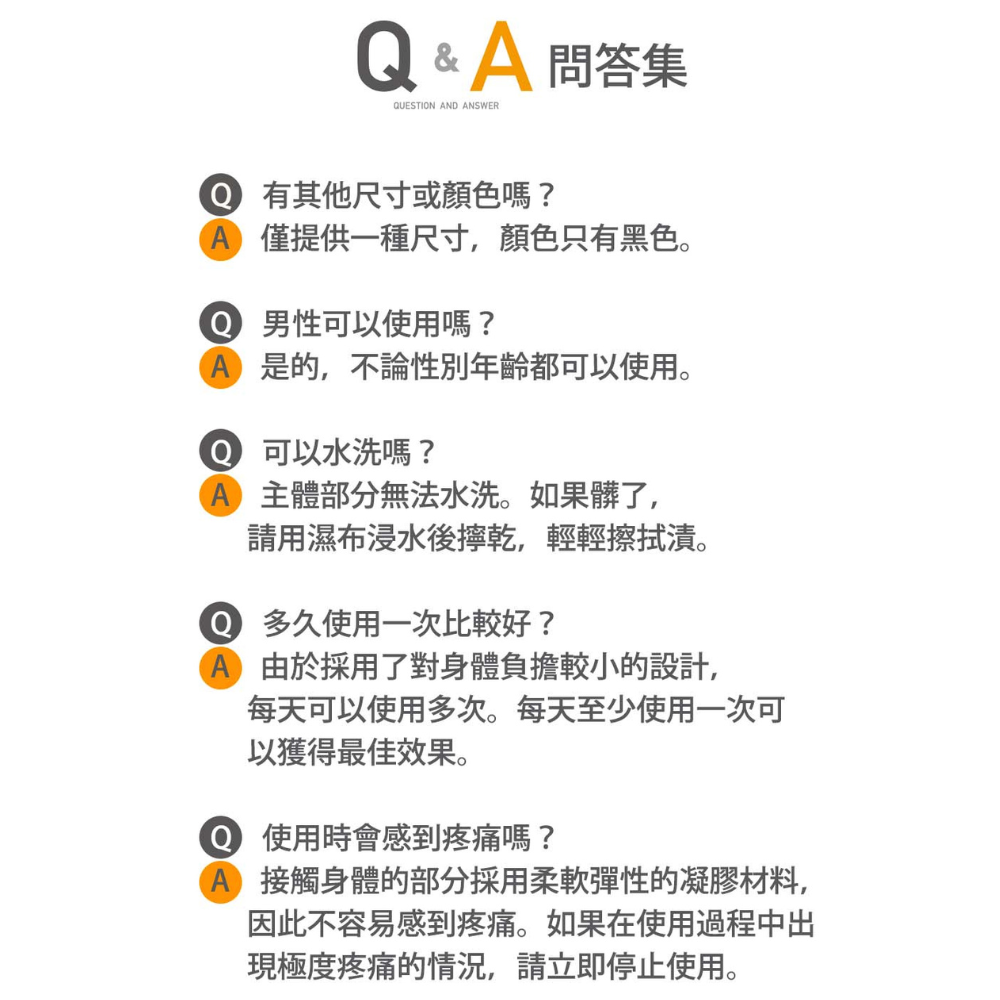 Q & A 問答集
QUESTION AND ANSWER

Q 有其他尺寸或顏色嗎？
A 僅提供一種尺寸，顏色只有黑色。

Q 男性可以使用嗎？
A 是的，不論性別年齡都可以使用。

Q 可以水洗嗎？
A 主體部分無法水洗。如果髒了，請用濕布浸水後擰乾，輕輕擦拭漬。

Q 多久使用一次比較好？
A 由於採用了對身體負擔較小的設計，每天可以使用多次。每天至少使用一次可以獲得最佳效果。

Q 使用時會感到疼痛嗎？
A 接觸身體的部分採用柔軟彈性的凝膠材料，因此不容易感到疼痛。如果在使用過程中出現極度疼痛的情況，請立即停止使用。